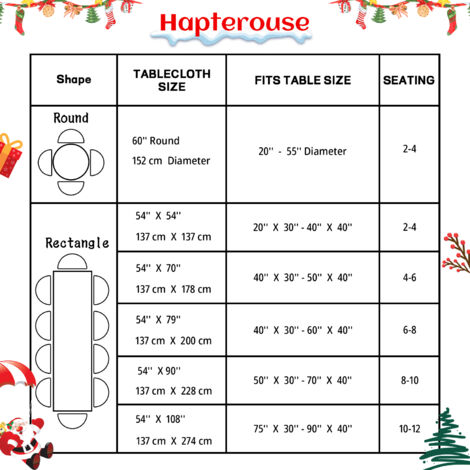 Hapterouse

| Shape | TABLECLOTH SIZE | FITS TABLE SIZE | SEATING |
|---|---|---|---|
| Round | 60'' Round 152 cm Diameter | 20'' - 55'' Diameter | 2-4 |
| Rectangle | 54'' X 54'' 137 cm X 137 cm | 20'' X 30'' - 40'' X 40'' | 2-4 |
| | 54'' X 70'' 137 cm X 178 cm | 40'' X 30'' - 50'' X 40'' | 4-6 |
| | 54'' X 79'' 137 cm X 200 cm | 40'' X 30'' - 60'' X 40'' | 6-8 |
| | 54'' X 90'' 137 cm X 228 cm | 50'' X 30'' - 70'' X 40'' | 8-10 |
| | 54'' X 108'' 137 cm X 274 cm | 75'' X 30'' - 90'' X 40'' | 10-12 |